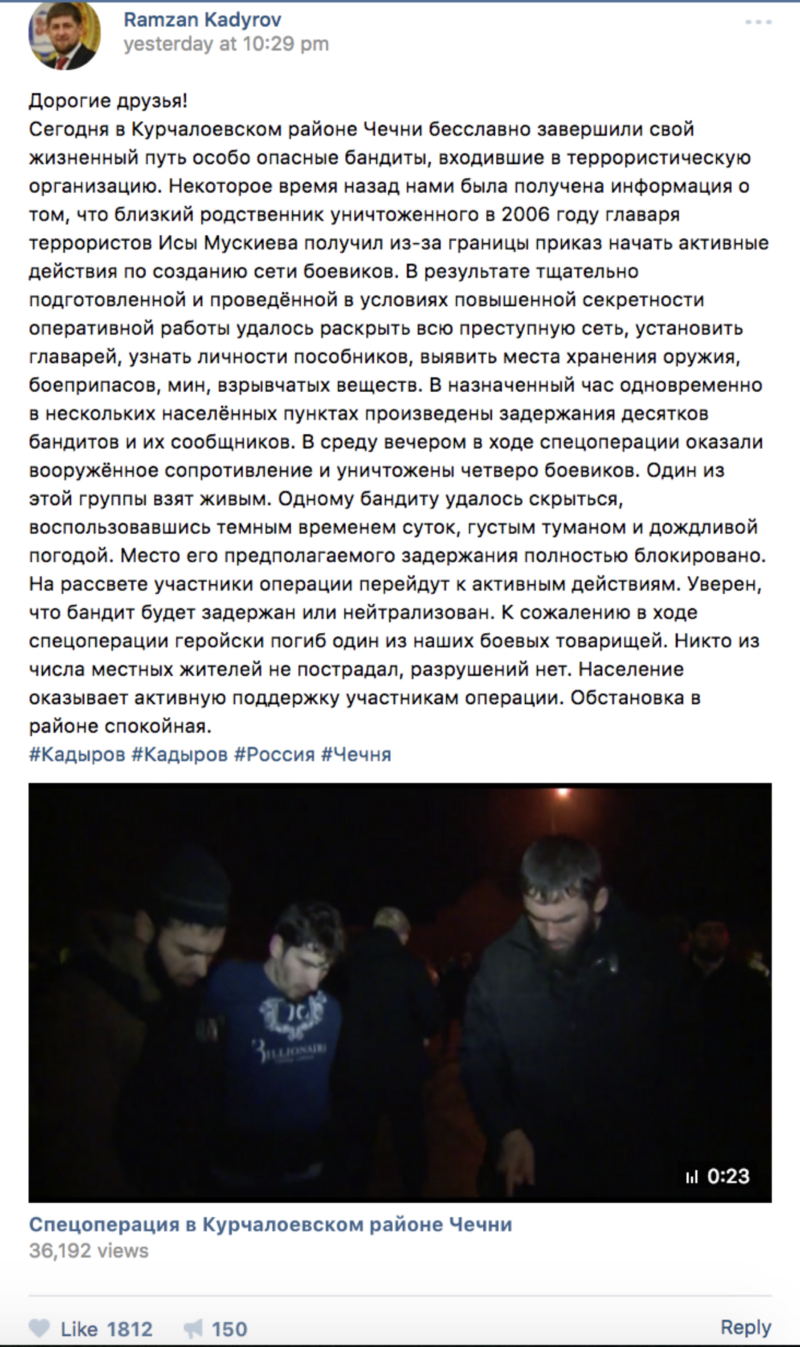 Ramzan Kadyrov
yesterday at 10:29 pm

Дорогие друзья!
Сегодня в Курчалоевском районе Чечни бесславно завершили свой жизненный путь особо опасные бандиты, входившие в террористическую организацию. Некоторое время назад нами была получена информация о том, что близкий родственник уничтоженного в 2006 году главаря террористов Исы Мускиева получил из-за границы приказ начать активные действия по созданию сети боевиков. В результате тщательно подготовленной и проведённой в условиях повышенной секретности оперативной работы удалось раскрыть всю преступную сеть, установить главарей, узнать личности пособников, выявить места хранения оружия, боеприпасов, мин, взрывчатых веществ. В назначенный час одновременно в нескольких населённых пунктах произведены задержания десятков бандитов и их сообщников. В среду вечером в ходе спецоперации оказали вооружённое сопротивление и уничтожены четверо боевиков. Один из этой группы взят живым. Одному бандиту удалось скрыться, воспользовавшись темным временем суток, густым туманом и дождливой погодой. Место его предполагаемого задержания полностью блокировано. На рассвете участники операции перейдут к активным действиям. Уверен, что бандит будет задержан или нейтрализован. К сожалению в ходе спецоперации геройски погиб один из наших боевых товарищей. Никто из числа местных жителей не пострадал, разрушений нет. Население оказывает активную поддержку участникам операции. Обстановка в районе спокойная.
#Кадыров #Кадыров #Россия #Чечня

BILLIONAIRE

0:23

Спецоперация в Курчалоевском районе Чечни
36,192 views

Like 1812 150 Reply